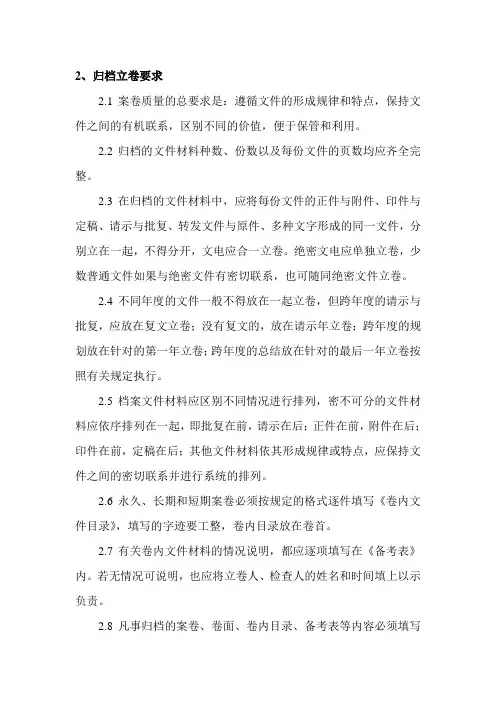 2、归档立卷要求

2.1 案卷质量的总要求是：遵循文件的形成规律和特点，保持文件之间的有机联系，区别不同的价值，便于保管和利用。

2.2 归档的文件材料种数、份数以及每份文件的页数均应齐全完整。

2.3 在归档的文件材料中，应将每份文件的正件与附件、印件与定稿、请示与批复、转发文件与原件、多种文字形成的同一文件，分别立在一起，不得分开，文电应合一立卷。绝密文电应单独立卷，少数普通文件如果与绝密文件有密切联系，也可随同绝密文件立卷。

2.4 不同年度的文件一般不得放在一起立卷，但跨年度的请示与批复，应放在复文立卷；没有复文的，放在请示年立卷；跨年度的规划放在针对的第一年立卷；跨年度的总结放在针对的最后一年立卷按照有关规定执行。

2.5 档案文件材料应区别不同情况进行排列，密不可分的文件材料应依序排列在一起，即批复在前，请示在后；正件在前，附件在后；印件在前，定稿在后；其他文件材料依其形成规律或特点，应保持文件之间的密切联系并进行系统的排列。

2.6 永久、长期和短期案卷必须按规定的格式逐件填写《卷内文件目录》，填写的字迹要工整，卷内目录放在卷首。

2.7 有关卷内文件材料的情况说明，都应逐项填写在《备考表》内。若无情况可说明，也应将立卷人、检查人的姓名和时间填上以示负责。

2.8 凡事归档的案卷、卷面、卷内目录、备考表等内容必须填写